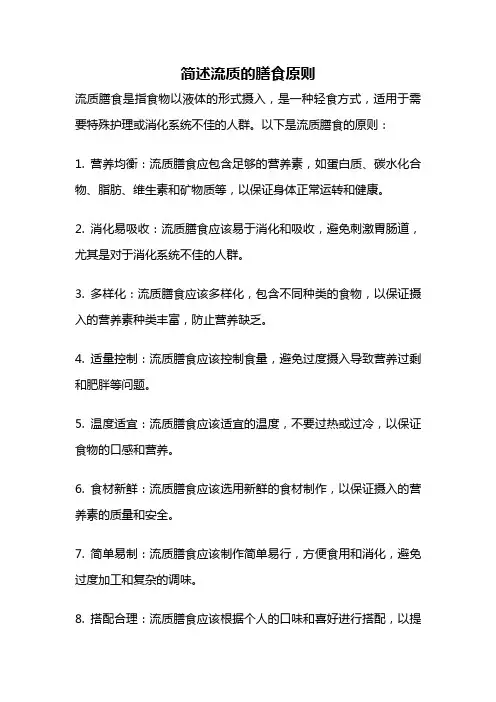 简述流质的膳食原则

流质膳食是指食物以液体的形式摄入，是一种轻食方式，适用于需要特殊护理或消化系统不佳的人群。以下是流质膳食的原则：

1. 营养均衡：流质膳食应包含足够的营养素，如蛋白质、碳水化合物、脂肪、维生素和矿物质等，以保证身体正常运转和健康。

2. 消化易吸收：流质膳食应该易于消化和吸收，避免刺激胃肠道，尤其是对于消化系统不佳的人群。

3. 多样化：流质膳食应该多样化，包含不同种类的食物，以保证摄入的营养素种类丰富，防止营养缺乏。

4. 适量控制：流质膳食应该控制食量，避免过度摄入导致营养过剩和肥胖等问题。

5. 温度适宜：流质膳食应该适宜的温度，不要过热或过冷，以保证食物的口感和营养。

6. 食材新鲜：流质膳食应该选用新鲜的食材制作，以保证摄入的营养素的质量和安全。

7. 简单易制：流质膳食应该制作简单易行，方便食用和消化，避免过度加工和复杂的调味。

8. 搭配合理：流质膳食应该根据个人的口味和喜好进行搭配，以提